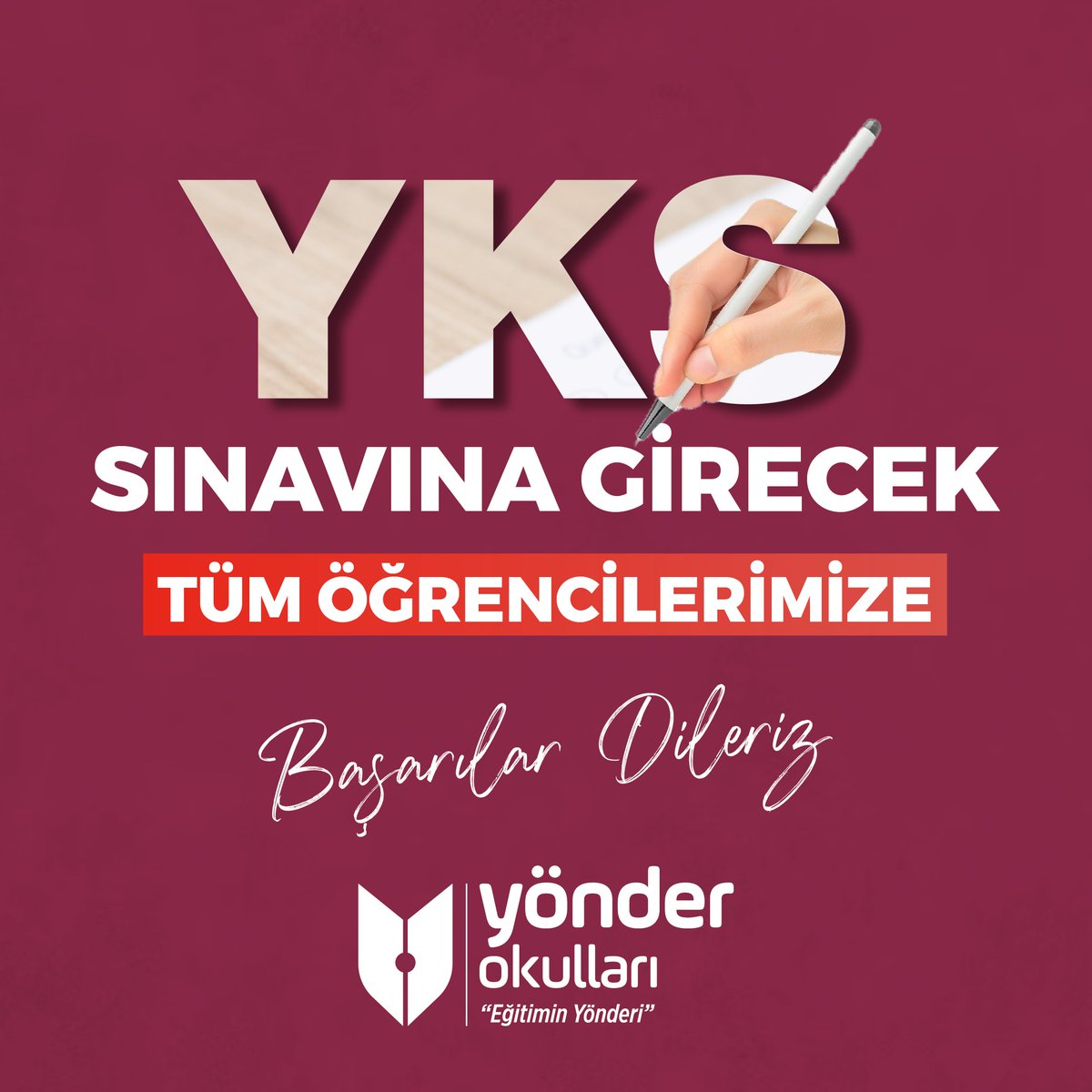 YKS
SINAVINA GİRECEK
TÜM ÖĞRENCİLERİMİZE

Başarılar Dileriz

yönder
okulları
"Eğitimin Yönderi"